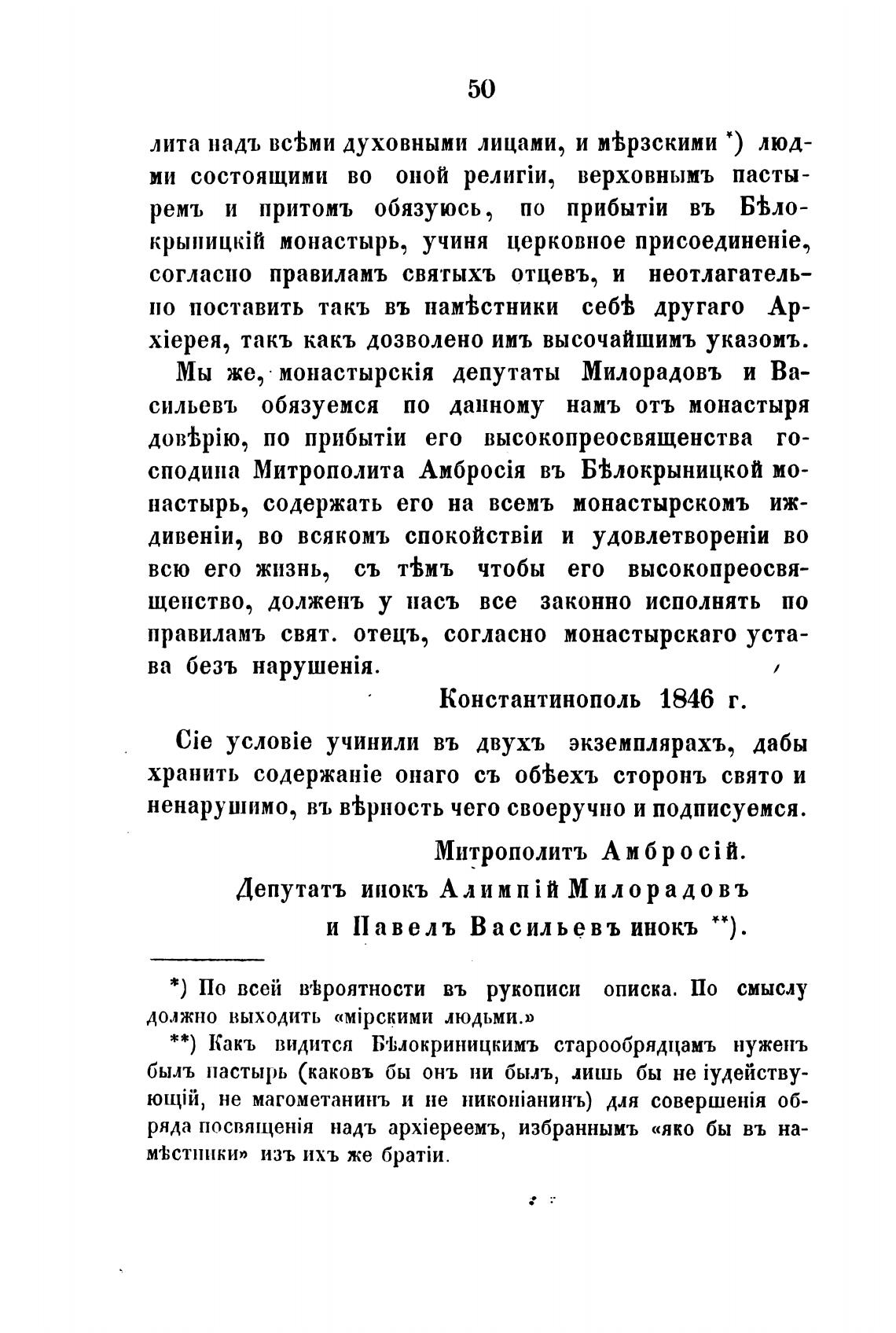 50

лита надъ всѣми духовными лицами, и мѣрзскими *) людми состоящими во оной религіи, верховнымъ пастыремъ и притомъ обязуюсь, по прибытіи въ Бѣлокрыницкій монастырь, учиня церковное присоединеніе, согласно правиламъ святыхъ отцевъ, и неотлагательно поставить такъ въ намѣстники себѣ другаго Архіерея, такъ какъ дозволено имъ высочайшимъ указомъ.

Мы же, монастырскія депутаты Милорадовъ и Васильевъ обязуемся по данному намъ отъ монастыря довѣрію, по прибытіи его высокопреосвященства господина Митрополита Амбросія въ Бѣлокрыницкой монастырь, содержать его на всемъ монастырскомъ иждивеніи, во всякомъ спокойствіи и удовлетвореніи во всю его жизнь, съ тѣмъ чтобы его высокопреосвященство, долженъ у насъ все законно исполнять по правиламъ свят. отецъ, согласно монастырскаго устава безъ нарушенія.

Константинополь 1846 г.

Сіе условіе учинили въ двухъ экземплярахъ, дабы хранить содержаніе онаго съ обѣехъ сторонъ свято и ненарушимо, въ вѣрность чего своеручно и подписуемся.

Митрополитъ Амбросій.
Депутатъ инокъ Алимпій Милорадовъ
и Павелъ Васильевъ инокъ **).

*) По всей вѣроятности въ рукописи описка. По смыслу должно выходить «мірскими людьми.»

**) Какъ видится Бѣлокриницкимъ старообрядцамъ нуженъ былъ пастырь (каковъ бы онъ ни былъ, лишь бы не іудействующій, не магометанинъ и не никоніанинъ) для совершенія обряда посвященія надъ архіереемъ, избраннымъ «яко бы въ намѣстники» изъ ихъ же братіи.